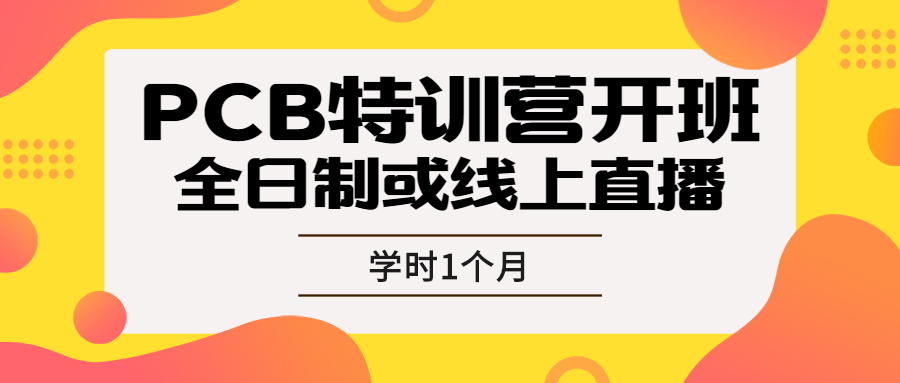 PCB特训营开班
全日制或线上直播

学时1个月